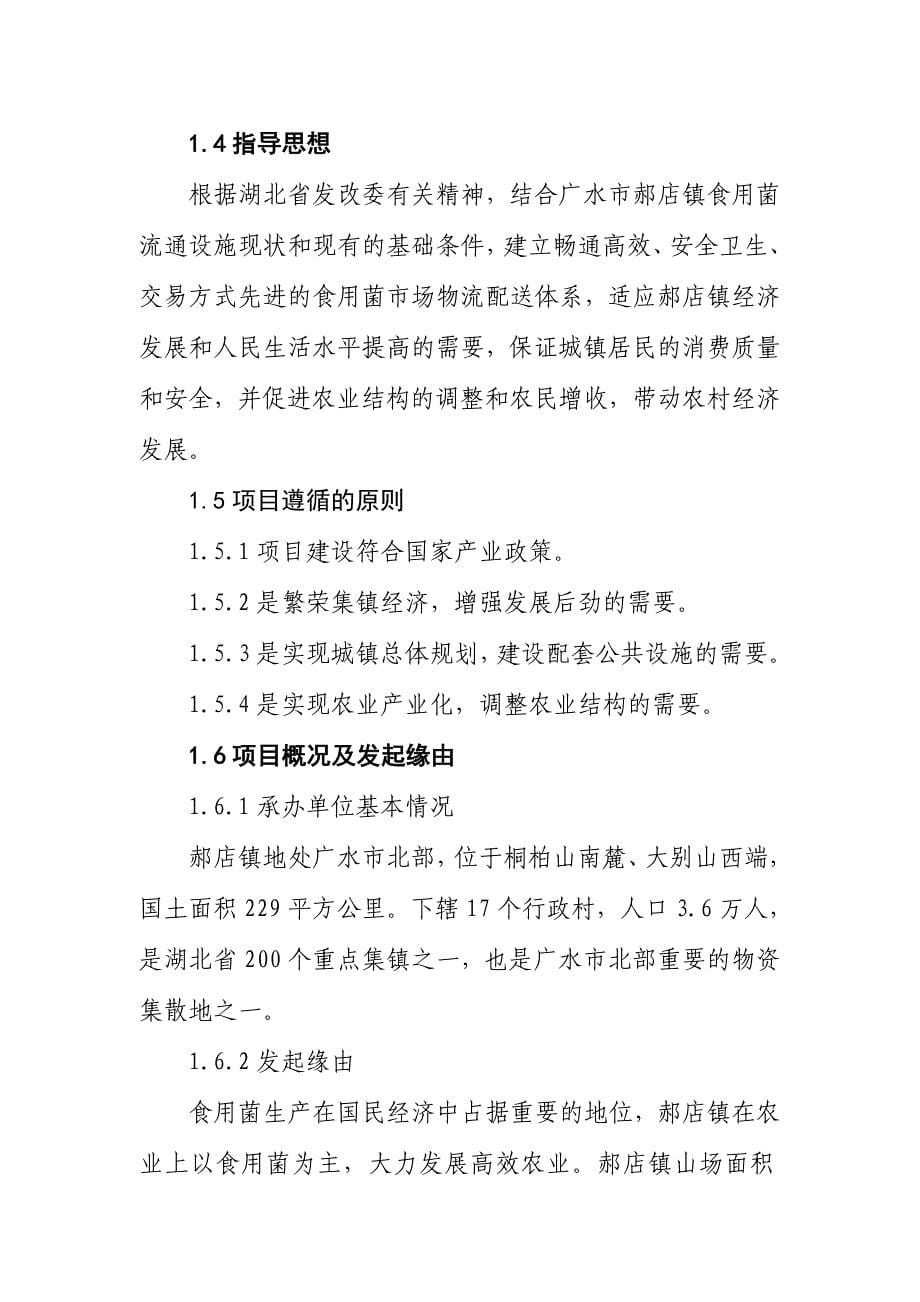 1.4 指导思想

根据湖北省发改委有关精神，结合广水市郝店镇食用菌流通设施现状和现有的基础条件，建立畅通高效、安全卫生、交易方式先进的食用菌市场物流配送体系，适应郝店镇经济发展和人民生活水平提高的需要，保证城镇居民的消费质量和安全，并促进农业结构的调整和农民增收，带动农村经济发展。

1.5 项目遵循的原则

1.5.1 项目建设符合国家产业政策。

1.5.2 是繁荣集镇经济，增强发展后劲的需要。

1.5.3 是实现城镇总体规划，建设配套公共设施的需要。

1.5.4 是实现农业产业化，调整农业结构的需要。

1.6 项目概况及发起缘由

1.6.1 承办单位基本情况

郝店镇地处广水市北部，位于桐柏山南麓、大别山西端，国土面积 229 平方公里。下辖 17 个行政村，人口 3.6 万人，是湖北省 200 个重点集镇之一，也是广水市北部重要的物资集散地之一。

1.6.2 发起缘由

食用菌生产在国民经济中占据重要的地位，郝店镇在农业上以食用菌为主，大力发展高效农业。郝店镇山场面积